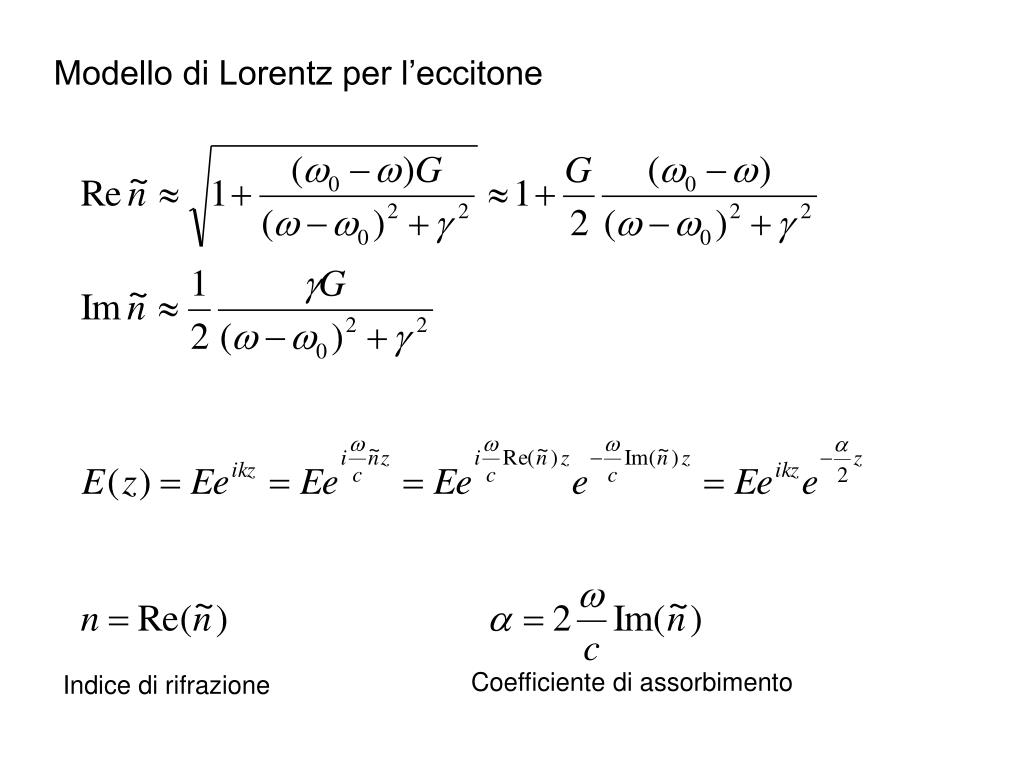 Modello di Lorentz per l’eccitone

$\mathrm{Re}\,\tilde{n} \approx \sqrt{1+\frac{(\omega_0-\omega)G}{(\omega-\omega_0)^2+\gamma^2}} \approx 1+\frac{G}{2}\frac{(\omega_0-\omega)}{(\omega-\omega_0)^2+\gamma^2}$

$\mathrm{Im}\,\tilde{n} \approx \frac{1}{2}\frac{\gamma G}{(\omega-\omega_0)^2+\gamma^2}$

$E(z) = Ee^{ikz} = Ee^{i\frac{\omega}{c}\tilde{n}z} = Ee^{i\frac{\omega}{c}\mathrm{Re}(\tilde{n})z}e^{-\frac{\omega}{c}\mathrm{Im}(\tilde{n})z} = Ee^{ikz}e^{-\frac{\alpha}{2}z}$

$n = \mathrm{Re}(\tilde{n})$

Indice di rifrazione

$\alpha = 2\frac{\omega}{c}\mathrm{Im}(\tilde{n})$

Coefficiente di assorbimento